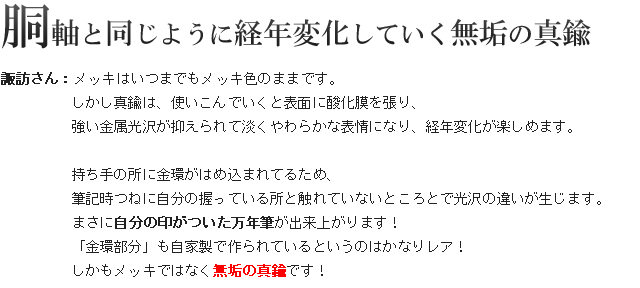 胴軸と同じように経年変化していく無垢の真鍮

諏訪さん：メッキはいつまでもメッキ色のままです。
しかし真鍮は、使いこんでいくと表面に酸化膜を張り、
強い金属光沢が抑えられて淡くやわらかな表情になり、経年変化が楽しめます。

持ち手の所に金環がはめ込まれてるため、
筆記時つねに自分の握っている所と触れていないところとで光沢の違いが生じます。
まさに自分の印がついた万年筆が出来上がります！
「金環部分」も自家製で作られているというのはかなりレア！
しかもメッキではなく無垢の真鍮です！